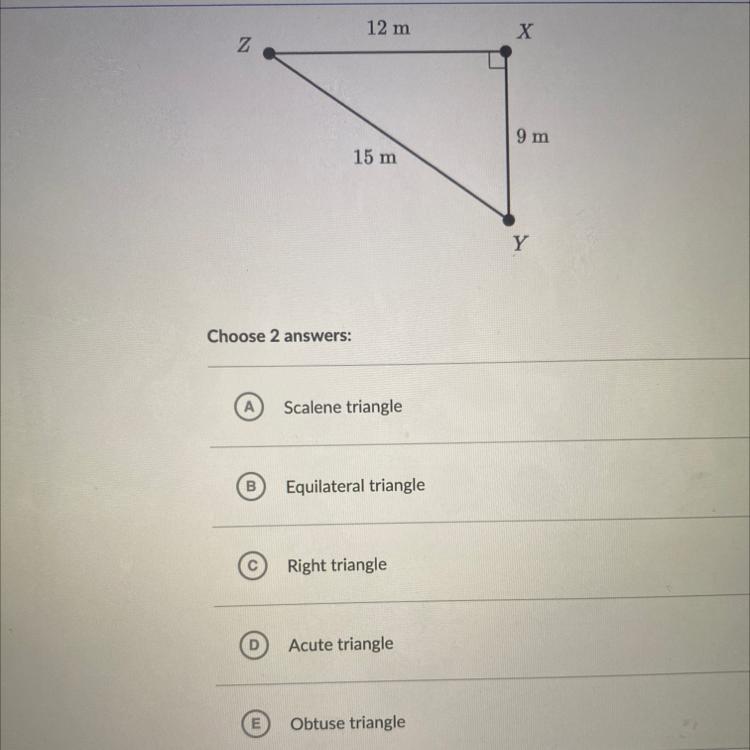 12 m
Z
X
9 m
15 m
Y

Choose 2 answers:

A Scalene triangle

B Equilateral triangle

C Right triangle

D Acute triangle

E Obtuse triangle